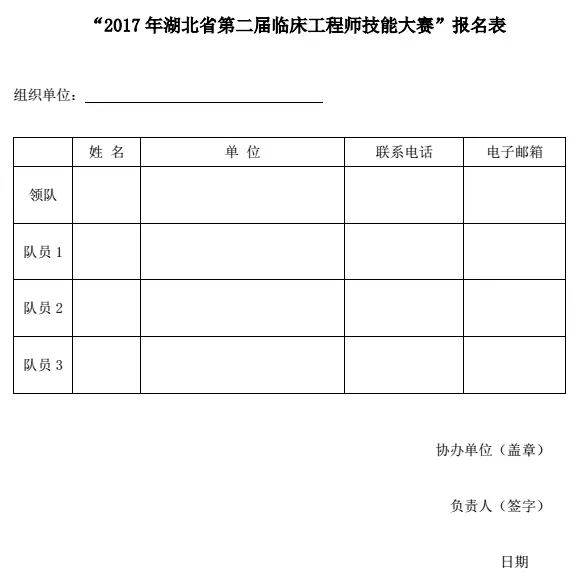 “2017 年湖北省第二届临床工程师技能大赛”报名表

组织单位：

|  | 姓 名 | 单 位 | 联系电话 | 电子邮箱 |
|---|---|---|---|---|
| 领队 |  |  |  |  |
| 队员 1 |  |  |  |  |
| 队员 2 |  |  |  |  |
| 队员 3 |  |  |  |  |

协办单位（盖章）

负责人（签字）

日期